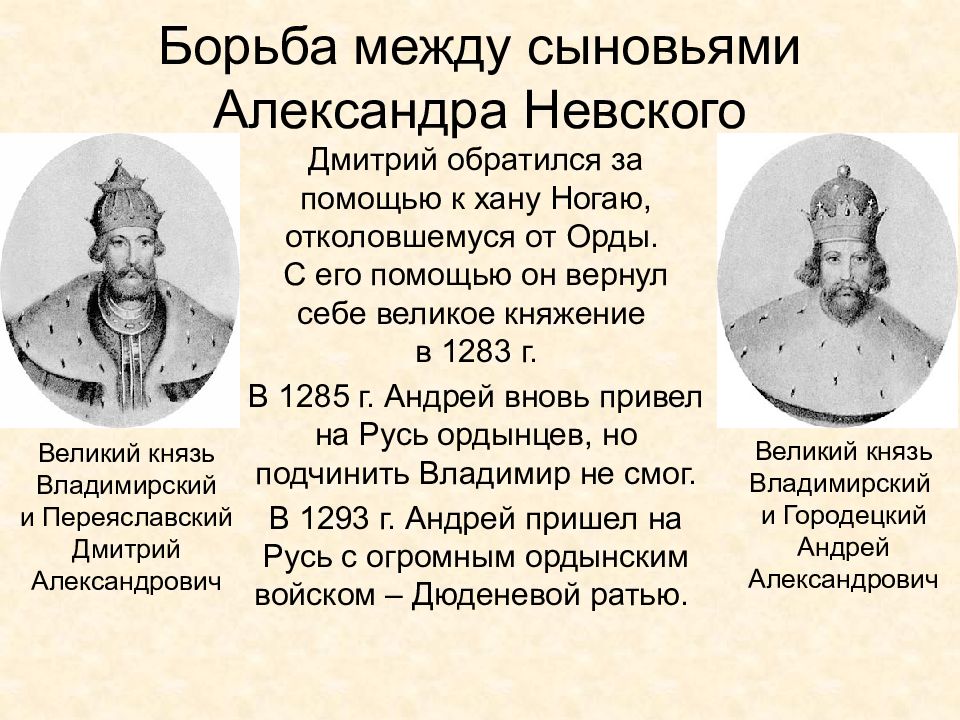 Борьба между сыновьями Александра Невского

Дмитрий обратился за помощью к хану Ногаю, отколовшемуся от Орды. С его помощью он вернул себе великое княжение в 1283 г.

В 1285 г. Андрей вновь привел на Русь ордынцев, но подчинить Владимир не смог.

В 1293 г. Андрей пришел на Русь с огромным ордынским войском – Дюденевой ратью.

Великий князь Владимирский и Переяславский Дмитрий Александрович

Великий князь Владимирский и Городецкий Андрей Александрович